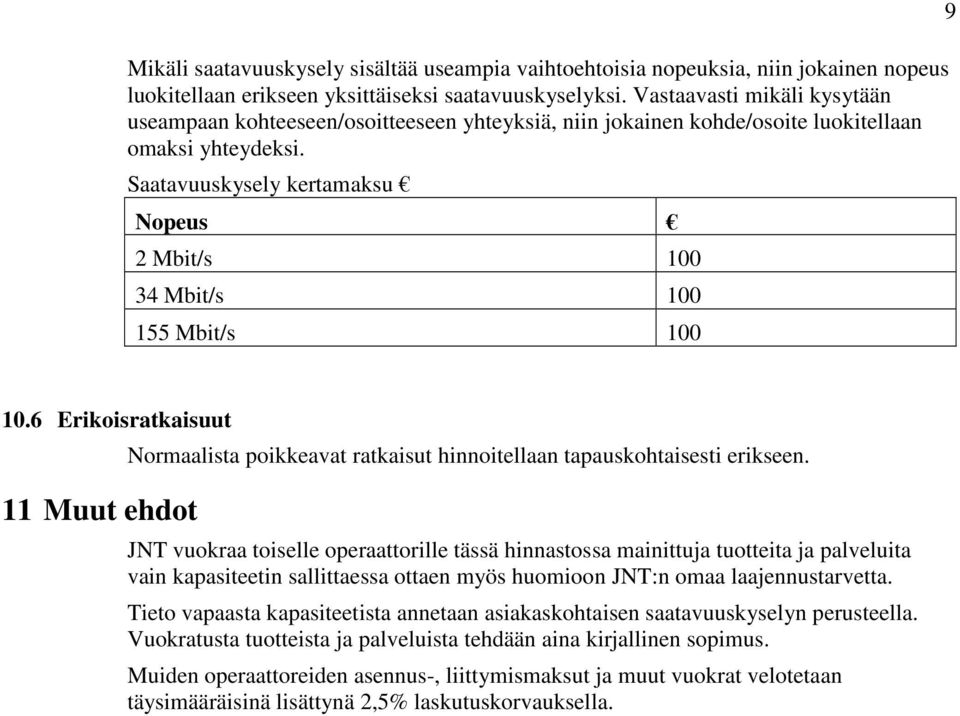 9

Mikäli saatavuuskysely sisältää useampia vaihtoehtoisia nopeuksia, niin jokainen nopeus luokitellaan erikseen yksittäiseksi saatavuuskyselyksi. Vastaavasti mikäli kysytään useampaan kohteeseen/osoitteeseen yhteyksiä, niin jokainen kohde/osoite luokitellaan omaksi yhteydeksi.

Saatavuuskysely kertamaksu €

| Nopeus | € |
|---|---|
| 2 Mbit/s | 100 |
| 34 Mbit/s | 100 |
| 155 Mbit/s | 100 |

10.6 Erikoisratkaisuut

Normaalista poikkeavat ratkaisut hinnoitellaan tapauskohtaisesti erikseen.

11 Muut ehdot

JNT vuokraa toiselle operaattorille tässä hinnastossa mainittuja tuotteita ja palveluita vain kapasiteetin sallittaessa ottaen myös huomioon JNT:n omaa laajennustarvetta.

Tieto vapaasta kapasiteetista annetaan asiakaskohtaisen saatavuuskyselyn perusteella. Vuokratusta tuotteista ja palveluista tehdään aina kirjallinen sopimus.

Muiden operaattoreiden asennus-, liittymismaksut ja muut vuokrat velotetaan täysimääräisinä lisättynä 2,5% laskutuskorvauksella.